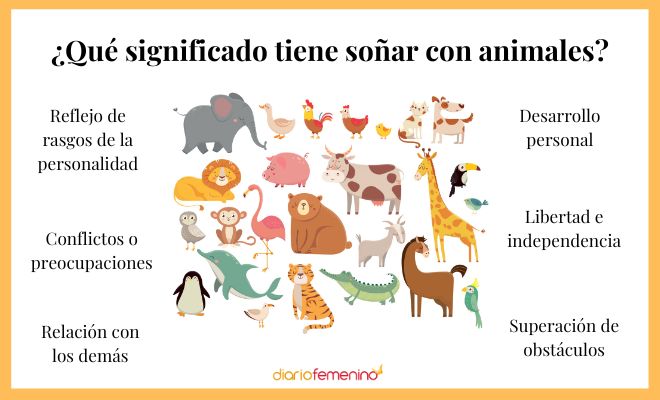 ¿Qué significado tiene soñar con animales?

Reflejo de rasgos de la personalidad

Conflictos o preocupaciones

Relación con los demás

Desarrollo personal

Libertad e independencia

Superación de obstáculos

diariofemenino